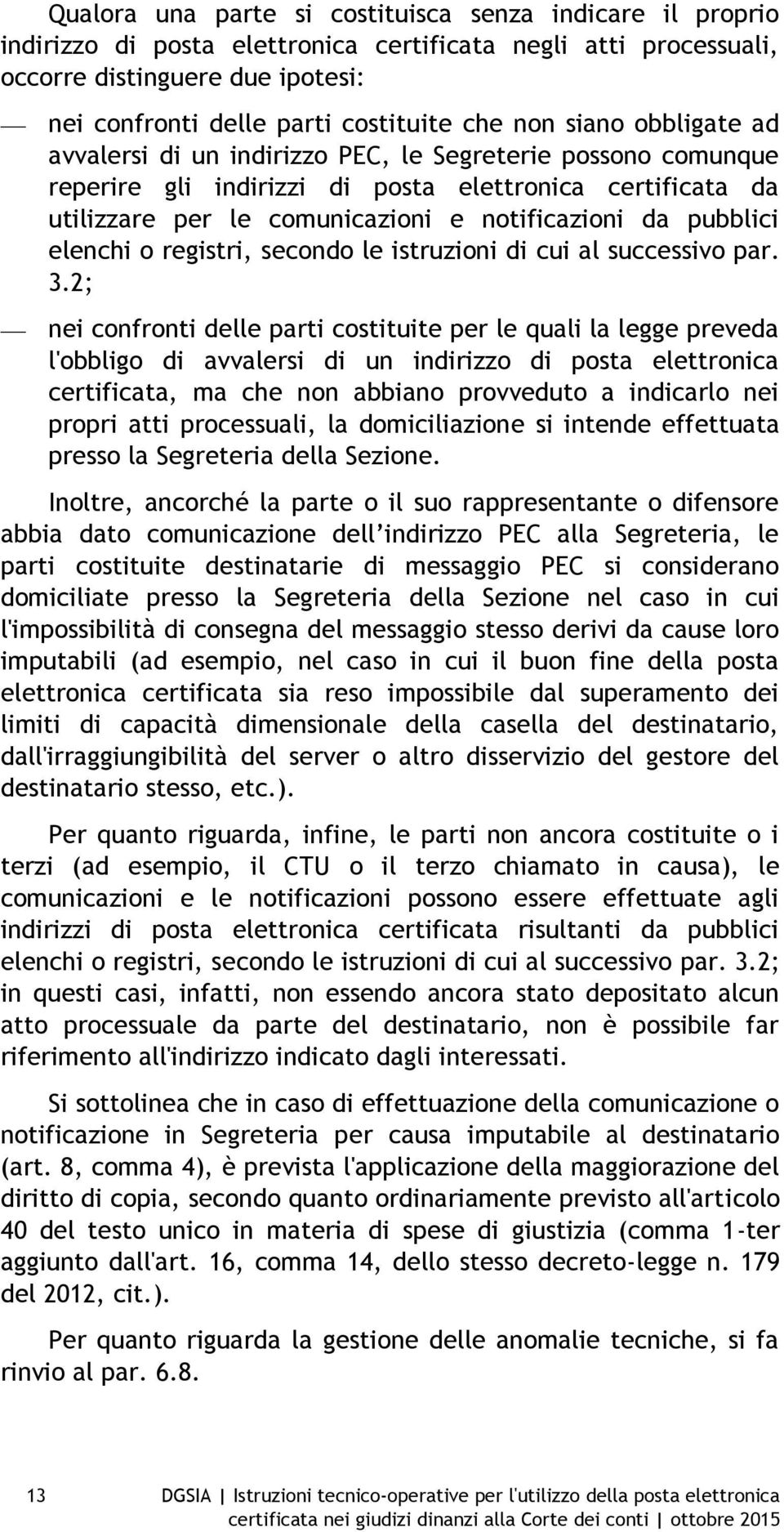 Qualora una parte si costituisca senza indicare il proprio indirizzo di posta elettronica certificata negli atti processuali, occorre distinguere due ipotesi:

— nei confronti delle parti costituite che non siano obbligate ad avvalersi di un indirizzo PEC, le Segreterie possono comunque reperire gli indirizzi di posta elettronica certificata da utilizzare per le comunicazioni e notificazioni da pubblici elenchi o registri, secondo le istruzioni di cui al successivo par. 3.2;

— nei confronti delle parti costituite per le quali la legge preveda l'obbligo di avvalersi di un indirizzo di posta elettronica certificata, ma che non abbiano provveduto a indicarlo nei propri atti processuali, la domiciliazione si intende effettuata presso la Segreteria della Sezione.

Inoltre, ancorché la parte o il suo rappresentante o difensore abbia dato comunicazione dell'indirizzo PEC alla Segreteria, le parti costituite destinatarie di messaggio PEC si considerano domiciliate presso la Segreteria della Sezione nel caso in cui l'impossibilità di consegna del messaggio stesso derivi da cause loro imputabili (ad esempio, nel caso in cui il buon fine della posta elettronica certificata sia reso impossibile dal superamento dei limiti di capacità dimensionale della casella del destinatario, dall'irraggiungibilità del server o altro disservizio del gestore del destinatario stesso, etc.).

Per quanto riguarda, infine, le parti non ancora costituite o i terzi (ad esempio, il CTU o il terzo chiamato in causa), le comunicazioni e le notificazioni possono essere effettuate agli indirizzi di posta elettronica certificata risultanti da pubblici elenchi o registri, secondo le istruzioni di cui al successivo par. 3.2; in questi casi, infatti, non essendo ancora stato depositato alcun atto processuale da parte del destinatario, non è possibile far riferimento all'indirizzo indicato dagli interessati.

Si sottolinea che in caso di effettuazione della comunicazione o notificazione in Segreteria per causa imputabile al destinatario (art. 8, comma 4), è prevista l'applicazione della maggiorazione del diritto di copia, secondo quanto ordinariamente previsto all'articolo 40 del testo unico in materia di spese di giustizia (comma 1-ter aggiunto dall'art. 16, comma 14, dello stesso decreto-legge n. 179 del 2012, cit.).

Per quanto riguarda la gestione delle anomalie tecniche, si fa rinvio al par. 6.8.

13 DGSIA | Istruzioni tecnico-operative per l'utilizzo della posta elettronica certificata nei giudizi dinanzi alla Corte dei conti | ottobre 2015